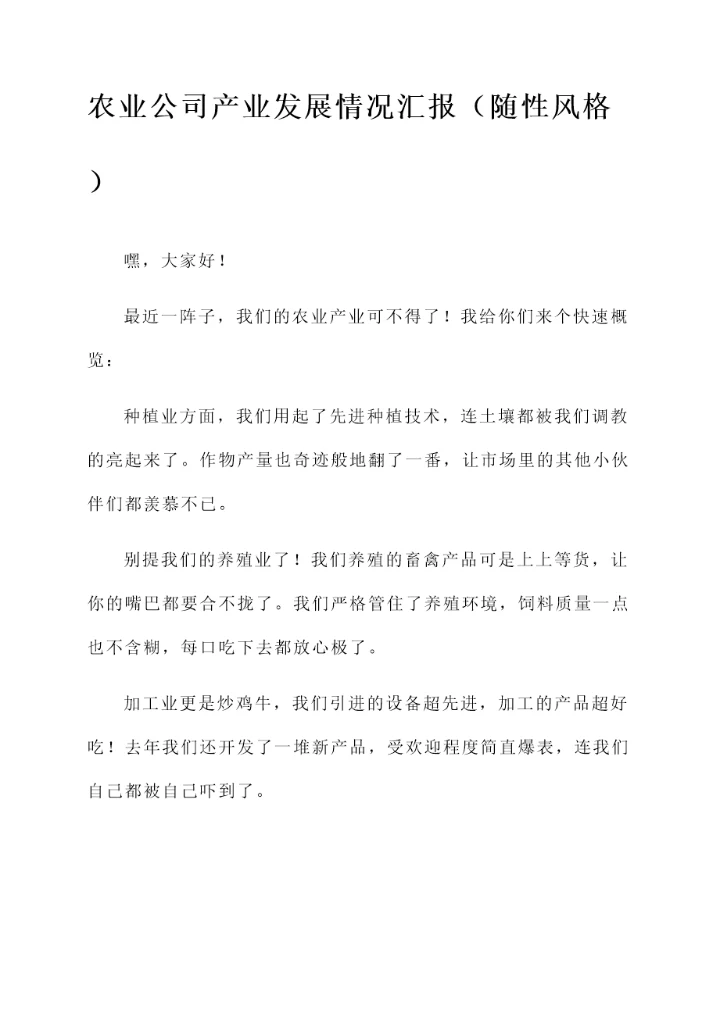 农业公司产业发展情况汇报（随性风格）

嘿，大家好！

最近一阵子，我们的农业产业可不得了！我给你们来个快速概览：

种植业方面，我们用起了先进种植技术，连土壤都被我们调教的亮起来了。作物产量也奇迹般地翻了一番，让市场里的其他小伙伴们都羡慕不已。

别提我们的养殖业了！我们养殖的畜禽产品可是上上等货，让你的嘴巴都要合不拢了。我们严格管住了养殖环境，饲料质量一点也不含糊，每口吃下去都放心极了。

加工业更是炒鸡牛，我们引进的设备超先进，加工的产品超好吃！去年我们还开发了一堆新产品，受欢迎程度简直爆表，连我们自己都被自己吓到了。